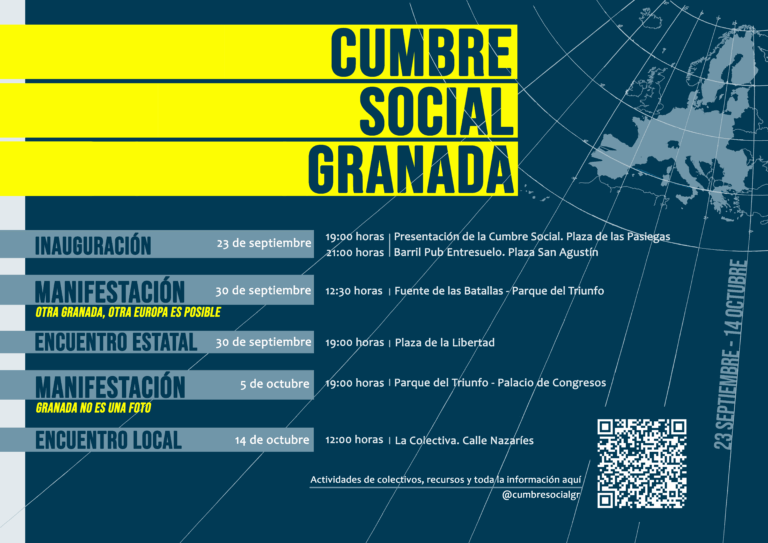 CUMBRE
SOCIAL
GRANADA

INAUGURACIÓN
23 de septiembre
19:00 horas | Presentación de la Cumbre Social. Plaza de las Pasiegas
21:00 horas | Barril Pub Entresuelo. Plaza San Agustín

MANIFESTACIÓN
OTRA GRANADA, OTRA EUROPA ES POSIBLE
30 de septiembre
12:30 horas | Fuente de las Batallas - Parque del Triunfo

ENCUENTRO ESTATAL
30 de septiembre
19:00 horas | Plaza de la Libertad

MANIFESTACIÓN
GRANADA NO ES UNA FOTO
5 de octubre
19:00 horas | Parque del Triunfo - Palacio de Congresos

ENCUENTRO LOCAL
14 de octubre
12:00 horas | La Colectiva. Calle Nazaríes

Actividades de colectivos, recursos y toda la información aquí
@cumbresocialgr

23 SEPTIEMBRE - 14 OCTUBRE